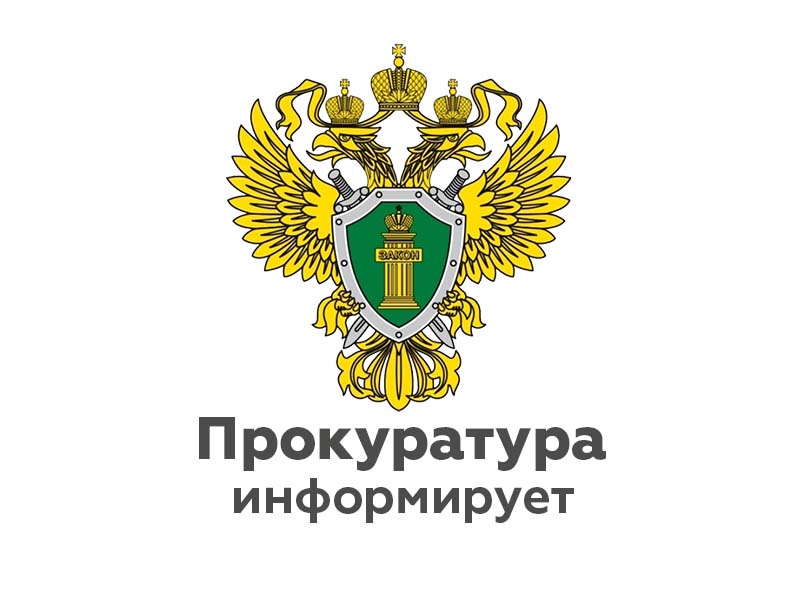 ЗАКОН

Прокуратура
информирует